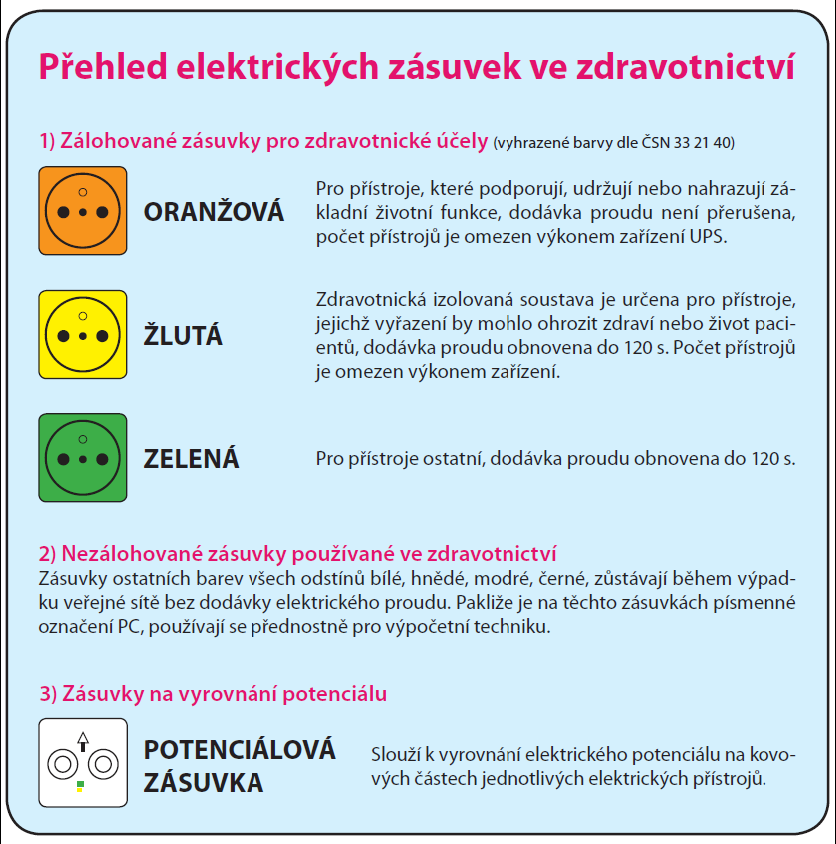 Přehled elektrických zásuvek ve zdravotnictví

1) Zálohované zásuvky pro zdravotnické účely (vyhrazené barvy dle ČSN 33 21 40)

ORANŽOVÁ

Pro přístroje, které podporují, udržují nebo nahrazují základní životní funkce, dodávka proudu není přerušena, počet přístrojů je omezen výkonem zařízení UPS.

ŽLUTÁ

Zdravotnická izolovaná soustava je určena pro přístroje, jejichž vyřazení by mohlo ohrozit zdraví nebo život pacientů, dodávka proudu obnovena do 120 s. Počet přístrojů je omezen výkonem zařízení.

ZELENÁ

Pro přístroje ostatní, dodávka proudu obnovena do 120 s.

2) Nezálohované zásuvky používané ve zdravotnictví
Zásuvky ostatních barev všech odstínů bílé, hnědé, modré, černé, zůstávají během výpadku veřejné sítě bez dodávky elektrického proudu. Pakliže je na těchto zásuvkách písmenné označení PC, používají se přednostně pro výpočetní techniku.

3) Zásuvky na vyrovnání potenciálu

POTENCIÁLOVÁ ZÁSUVKA

Slouží k vyrovnání elektrického potenciálu na kovových částech jednotlivých elektrických přístrojů.